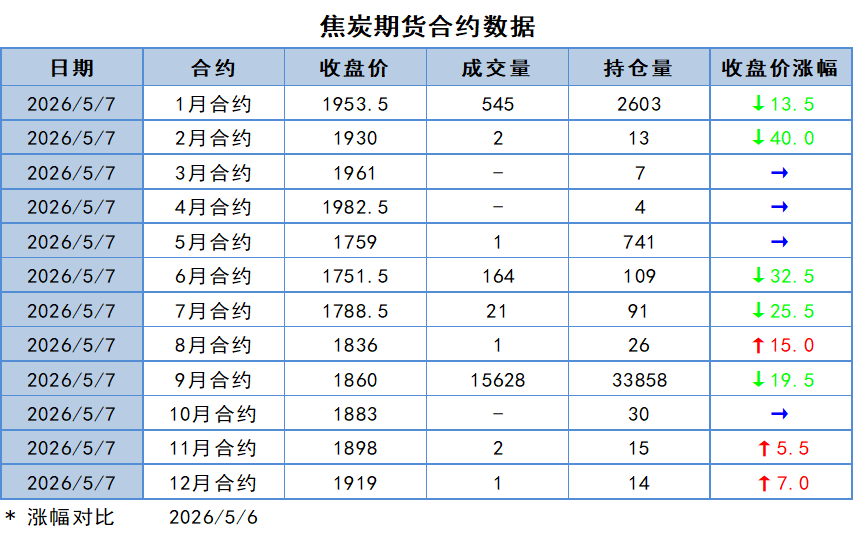 焦炭期货合约数据

| 日期 | 合约 | 收盘价 | 成交量 | 持仓量 | 收盘价涨幅 |
|---|---|---|---|---|---|
| 2026/5/7 | 1月合约 | 1953.5 | 545 | 2603 | ↓13.5 |
| 2026/5/7 | 2月合约 | 1930 | 2 | 13 | ↓40.0 |
| 2026/5/7 | 3月合约 | 1961 | - | 7 | → |
| 2026/5/7 | 4月合约 | 1982.5 | - | 4 | → |
| 2026/5/7 | 5月合约 | 1759 | 1 | 741 | → |
| 2026/5/7 | 6月合约 | 1751.5 | 164 | 109 | ↓32.5 |
| 2026/5/7 | 7月合约 | 1788.5 | 21 | 91 | ↓25.5 |
| 2026/5/7 | 8月合约 | 1836 | 1 | 26 | ↑15.0 |
| 2026/5/7 | 9月合约 | 1860 | 15628 | 33858 | ↓19.5 |
| 2026/5/7 | 10月合约 | 1883 | - | 30 | → |
| 2026/5/7 | 11月合约 | 1898 | 2 | 15 | ↑5.5 |
| 2026/5/7 | 12月合约 | 1919 | 1 | 14 | ↑7.0 |

* 涨幅对比 2026/5/6